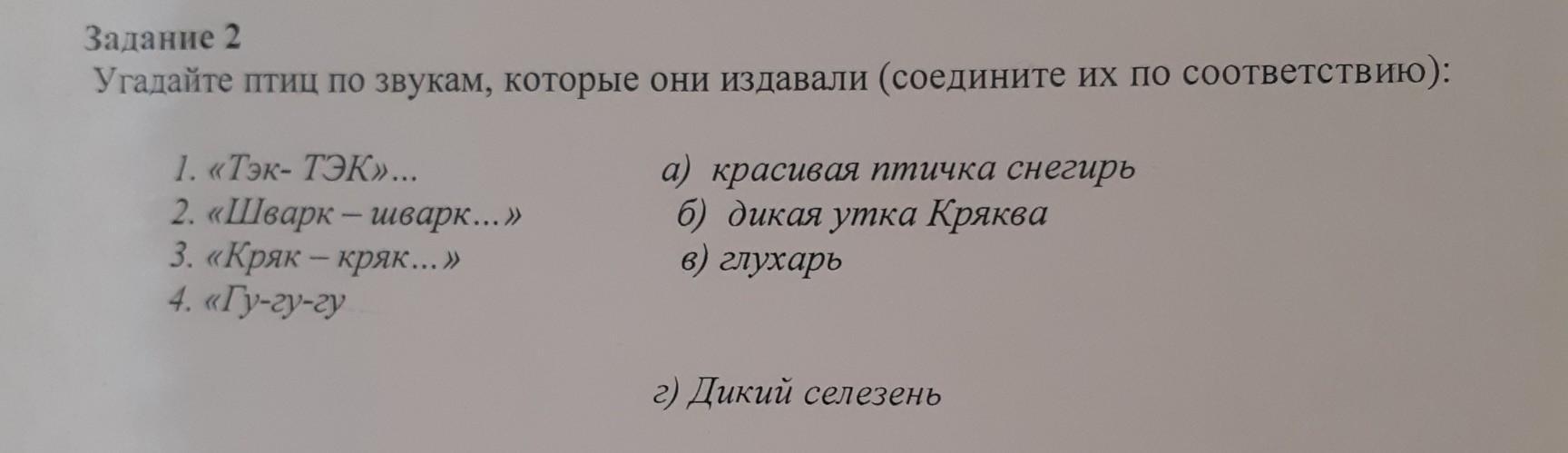 Задание 2
Угадайте птиц по звукам, которые они издавали (соедините их по соответствию):

1. «Тэк- ТЭК»...
2. «Шварк – шварк...»
3. «Кряк – кряк...»
4. «Гу-гу-гу

а) красивая птичка снегирь
б) дикая утка Кряква
в) глухарь

г) Дикий селезень